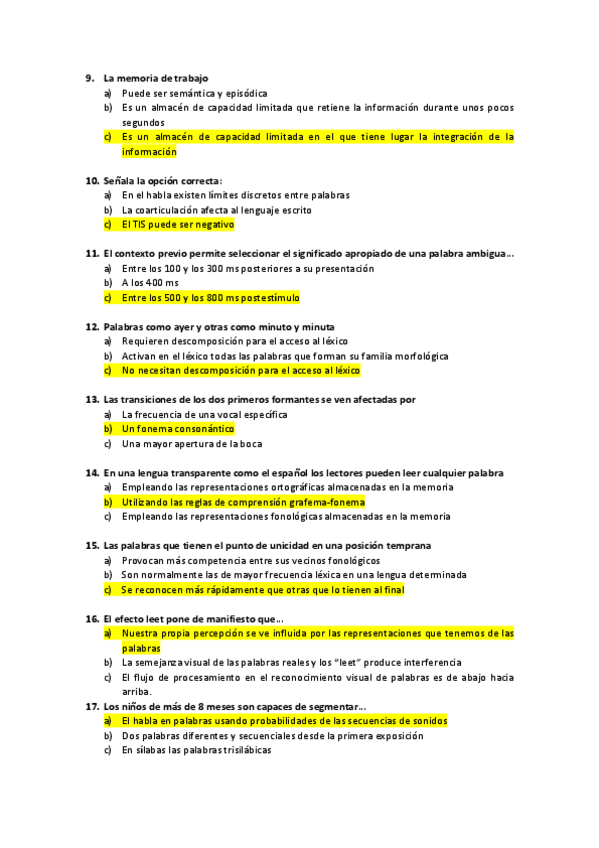 9. La memoria de trabajo
a) Puede ser semántica y episódica
b) Es un almacén de capacidad limitada que retiene la información durante unos pocos segundos
c) Es un almacén de capacidad limitada en el que tiene lugar la integración de la información

10. Señala la opción correcta:
a) En el habla existen límites discretos entre palabras
b) La coarticulación afecta al lenguaje escrito
c) El TIS puede ser negativo

11. El contexto previo permite seleccionar el significado apropiado de una palabra ambigua…
a) Entre los 100 y los 300 ms posteriores a su presentación
b) A los 400 ms
c) Entre los 500 y los 800 ms postestímulo

12. Palabras como ayer y otras como minuto y minuta
a) Requieren descomposición para el acceso al léxico
b) Activan en el léxico todas las palabras que forman su familia morfológica
c) No necesitan descomposición para el acceso al léxico

13. Las transiciones de los dos primeros formantes se ven afectadas por
a) La frecuencia de una vocal específica
b) Un fonema consonántico
c) Una mayor apertura de la boca

14. En una lengua transparente como el español los lectores pueden leer cualquier palabra
a) Empleando las representaciones ortográficas almacenadas en la memoria
b) Utilizando las reglas de comprensión grafema-fonema
c) Empleando las representaciones fonológicas almacenadas en la memoria

15. Las palabras que tienen el punto de unicidad en una posición temprana
a) Provocan más competencia entre sus vecinos fonológicos
b) Son normalmente las de mayor frecuencia léxica en una lengua determinada
c) Se reconocen más rápidamente que otras que lo tienen al final

16. El efecto leet pone de manifiesto que…
a) Nuestra propia percepción se ve influida por las representaciones que tenemos de las palabras
b) La semejanza visual de las palabras reales y los "leet" produce interferencia
c) El flujo de procesamiento en el reconocimiento visual de palabras es de abajo hacia arriba.
17. Los niños de más de 8 meses son capaces de segmentar…
a) El habla en palabras usando probabilidades de las secuencias de sonidos
b) Dos palabras diferentes y secuenciales desde la primera exposición
c) En sílabas las palabras trisilábicas